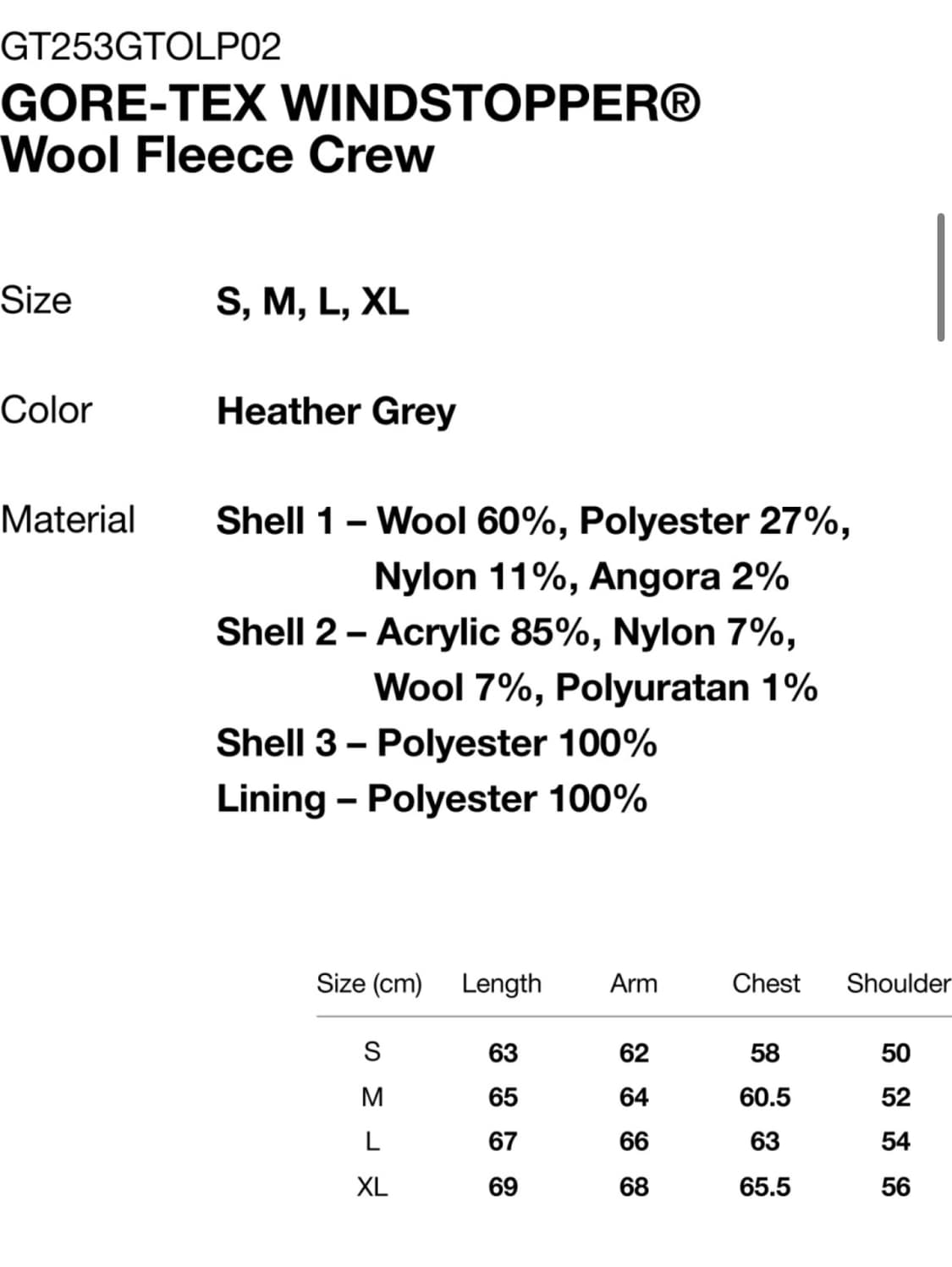 GT253GTOLP02
GORE-TEX WINDSTOPPER® Wool Fleece Crew

Size S, M, L, XL

Color Heather Grey

Material Shell 1 – Wool 60%, Polyester 27%, Nylon 11%, Angora 2%
Shell 2 – Acrylic 85%, Nylon 7%, Wool 7%, Polyuratan 1%
Shell 3 – Polyester 100%
Lining – Polyester 100%

| Size (cm) | Length | Arm | Chest | Shoulder |
|---|---|---|---|---|
| S | 63 | 62 | 58 | 50 |
| M | 65 | 64 | 60.5 | 52 |
| L | 67 | 66 | 63 | 54 |
| XL | 69 | 68 | 65.5 | 56 |